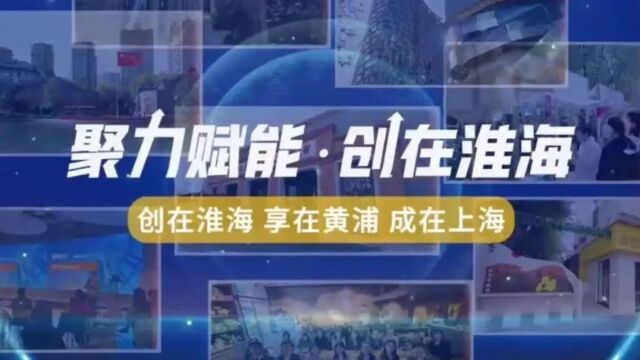 聚力赋能·创在淮海

创在淮海 享在黄浦 成在上海